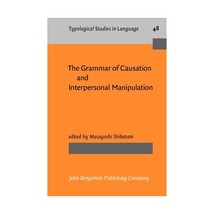 Typological Studies in Language 48

The Grammar of Causation and Interpersonal Manipulation

edited by Masayoshi Shibatani

John Benjamins Publishing Company